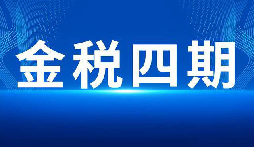 金税四期